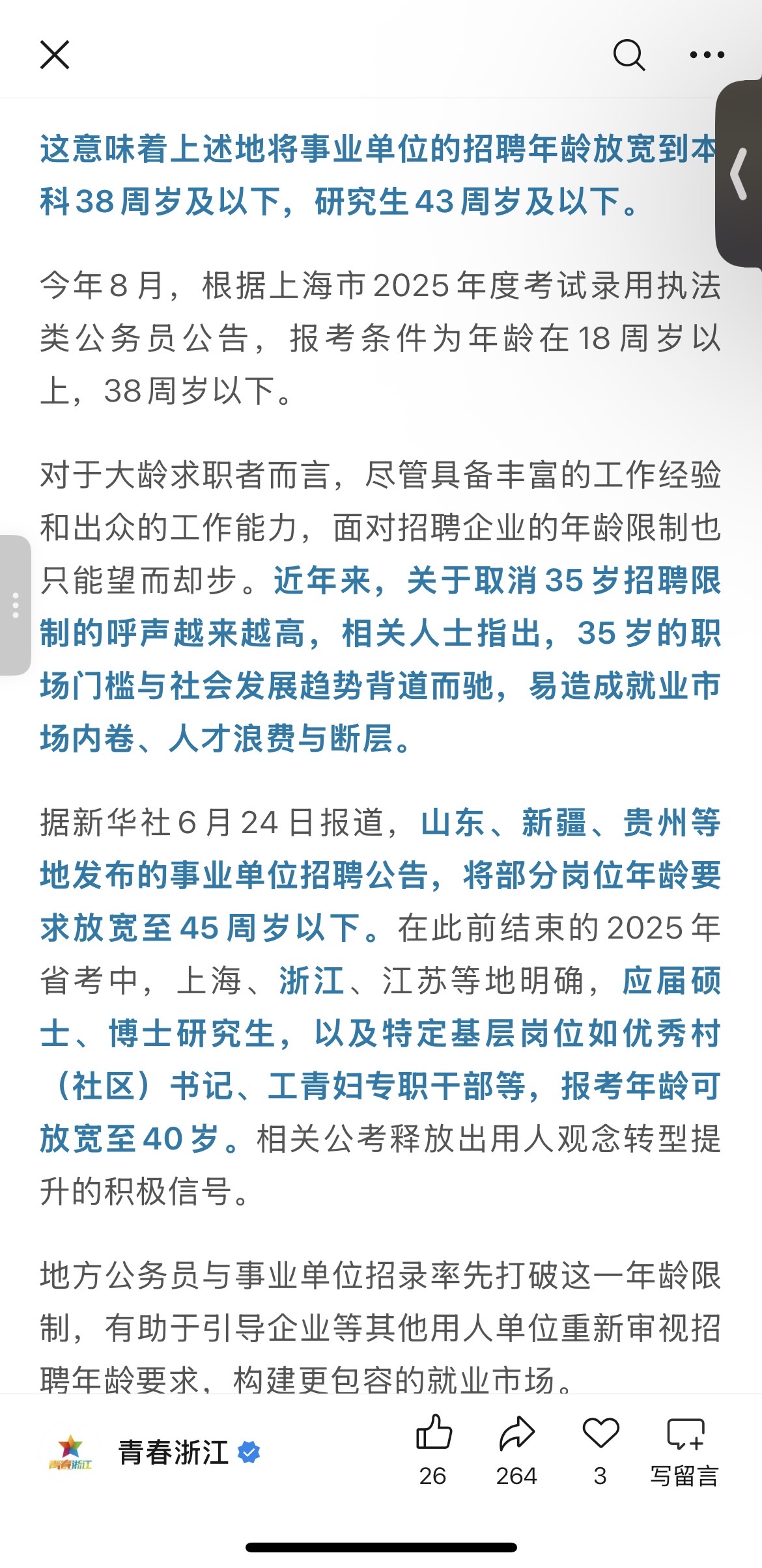 这意味着上述地将事业单位的招聘年龄放宽到本科38周岁及以下，研究生43周岁及以下。

今年8月，根据上海市2025年度考试录用执法类公务员公告，报考条件为年龄在18周岁以上，38周岁以下。

对于大龄求职者而言，尽管具备丰富的工作经验和出众的工作能力，面对招聘企业的年龄限制也只能望而却步。近年来，关于取消35岁招聘限制的呼声越来越高，相关人士指出，35岁的职场门槛与社会发展趋势背道而驰，易造成就业市场内卷、人才浪费与断层。

据新华社6月24日报道，山东、新疆、贵州等地发布的事业单位招聘公告，将部分岗位年龄要求放宽至45周岁以下。在此前结束的2025年省考中，上海、浙江、江苏等地明确，应届硕士、博士研究生，以及特定基层岗位如优秀村（社区）书记、工青妇专职干部等，报考年龄可放宽至40岁。相关公考释放出用人观念转型提升的积极信号。

地方公务员与事业单位招录率先打破这一年龄限制，有助于引导企业等其他用人单位重新审视招聘年龄要求，构建更包容的就业市场。

青春浙江
青春浙江 26 264 3 写留言